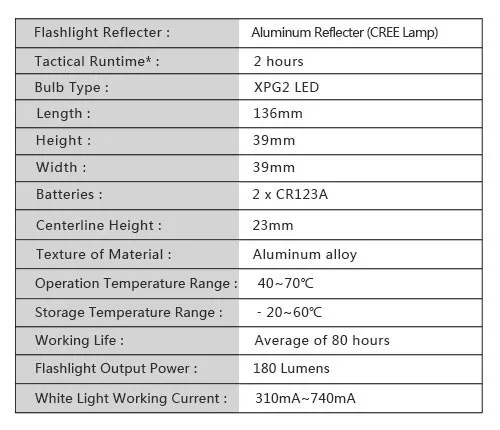 | Flashlight Reflecter : | Aluminum Reflecter (CREE Lamp) |
|---|---|
| Tactical Runtime* : | 2 hours |
| Bulb Type : | XPG2 LED |
| Length : | 136mm |
| Height : | 39mm |
| Width : | 39mm |
| Batteries : | 2 x CR123A |
| Centerline Height : | 23mm |
| Texture of Material : | Aluminum alloy |
| Operation Temperature Range : | 40~70℃ |
| Storage Temperature Range : | - 20~60℃ |
| Working Life : | Average of 80 hours |
| Flashlight Output Power : | 180 Lumens |
| White Light Working Current : | 310mA~740mA |